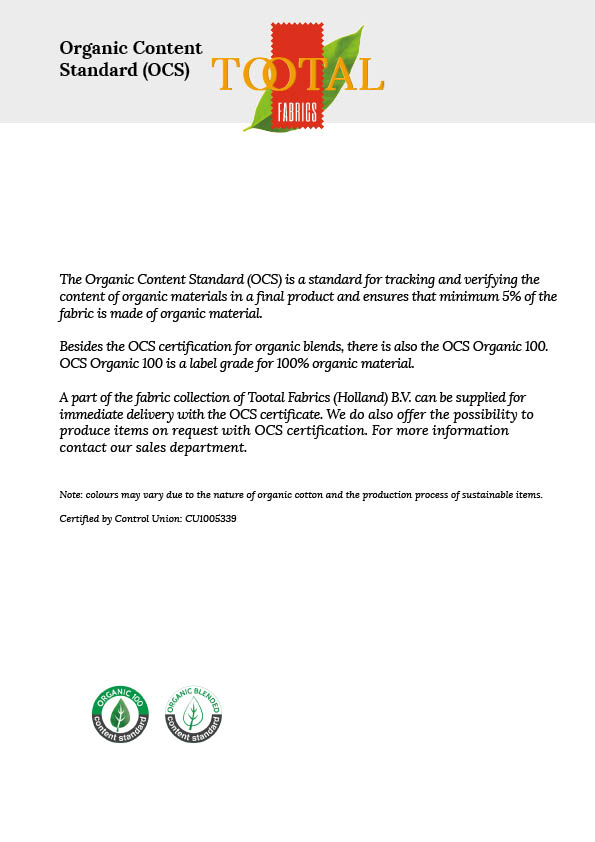 Organic Content Standard (OCS)

TOOTAL
FABRICS

The Organic Content Standard (OCS) is a standard for tracking and verifying the content of organic materials in a final product and ensures that minimum 5% of the fabric is made of organic material.

Besides the OCS certification for organic blends, there is also the OCS Organic 100. OCS Organic 100 is a label grade for 100% organic material.

A part of the fabric collection of Tootal Fabrics (Holland) B.V. can be supplied for immediate delivery with the OCS certificate. We do also offer the possibility to produce items on request with OCS certification. For more information contact our sales department.

Note: colours may vary due to the nature of organic cotton and the production process of sustainable items.

Certified by Control Union: CU1005339

ORGANIC 100
content standard

ORGANIC BLENDED
content standard